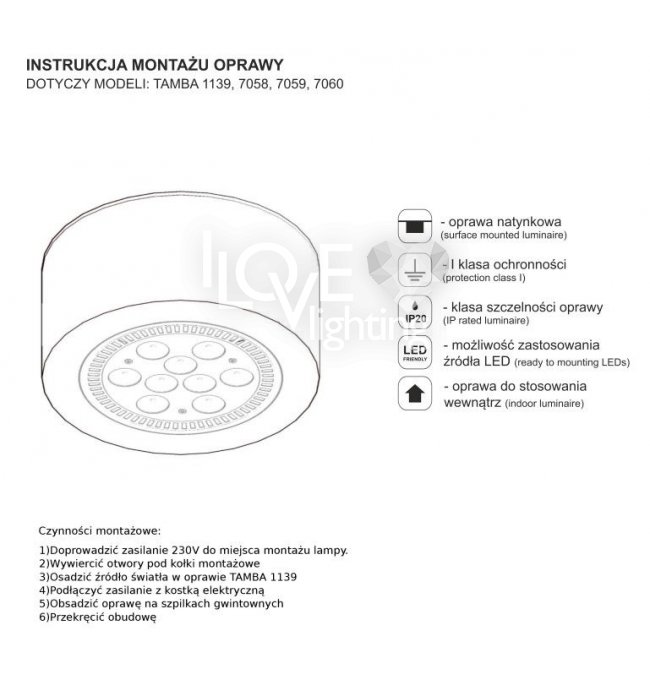 INSTRUKCJA MONTAŻU OPRAWY
DOTYCZY MODELI: TAMBA 1139, 7058, 7059, 7060

LOVE lighting

- oprawa natynkowa
(surface mounted luminaire)

- I klasa ochronności
(protection class I)

IP20
- klasa szczelności oprawy
(IP rated luminaire)

LED FRIENDLY
- możliwość zastosowania źródła LED (ready to mounting LEDs)

- oprawa do stosowania wewnątrz (indoor luminaire)

Czynności montażowe:

1)Doprowadzić zasilanie 230V do miejsca montażu lampy.
2)Wywiercić otwory pod kołki montażowe
3)Osadzić źródło światła w oprawie TAMBA 1139
4)Podłączyć zasilanie z kostką elektryczną
5)Obsadzić oprawę na szpilkach gwintownych
6)Przekręcić obudowę